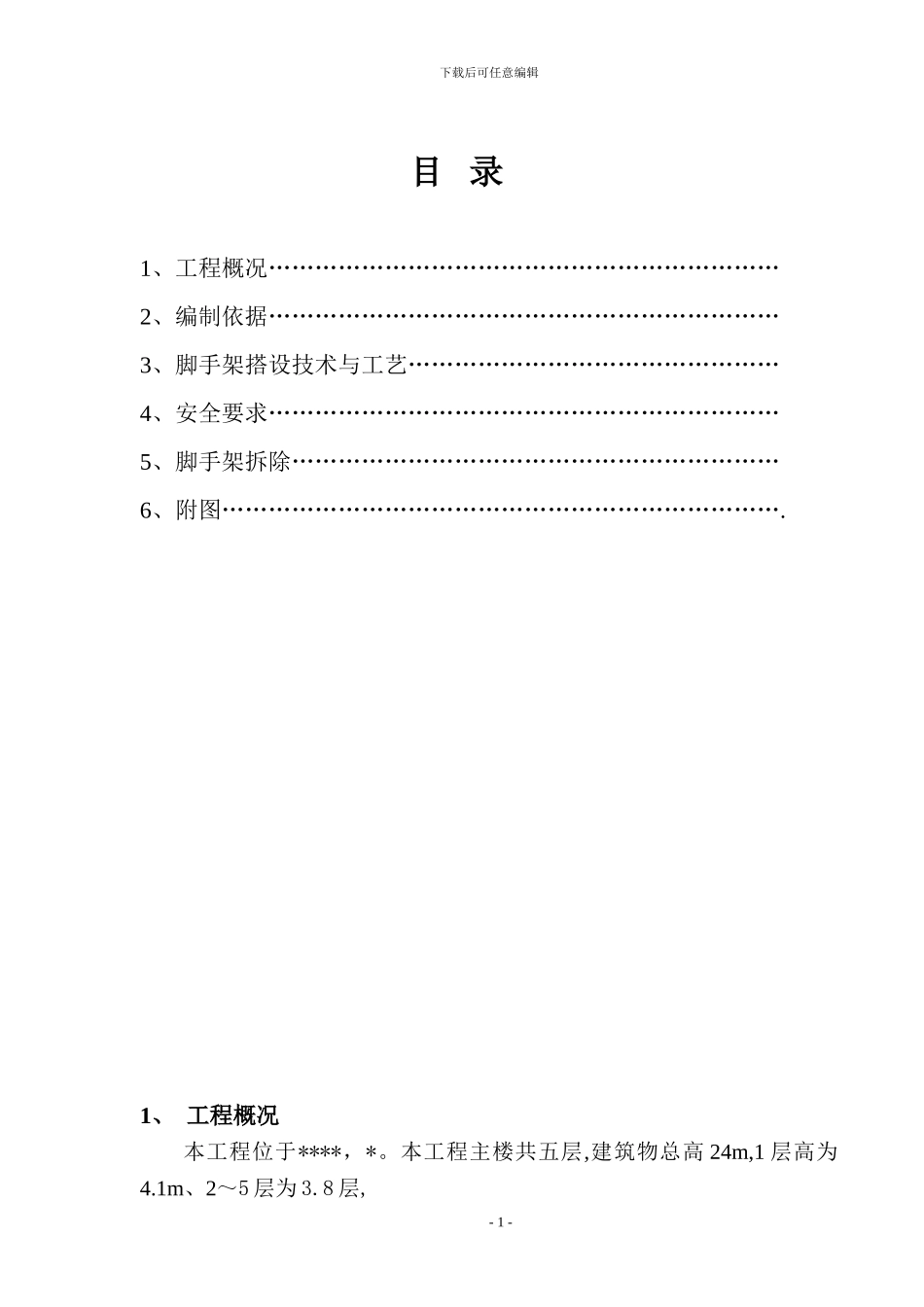 下载后可任意编辑

目 录

1、工程概况…………………………………………………………

2、编制依据…………………………………………………………

3、脚手架搭设技术与工艺…………………………………………

4、安全要求…………………………………………………………

5、脚手架拆除………………………………………………………

6、附图……………………………………………………………….

1、 工程概况

本工程位于****，*。本工程主楼共五层,建筑物总高 24m,1 层高为 4.1m、2～5 层为 3.8 层,

- 1 -